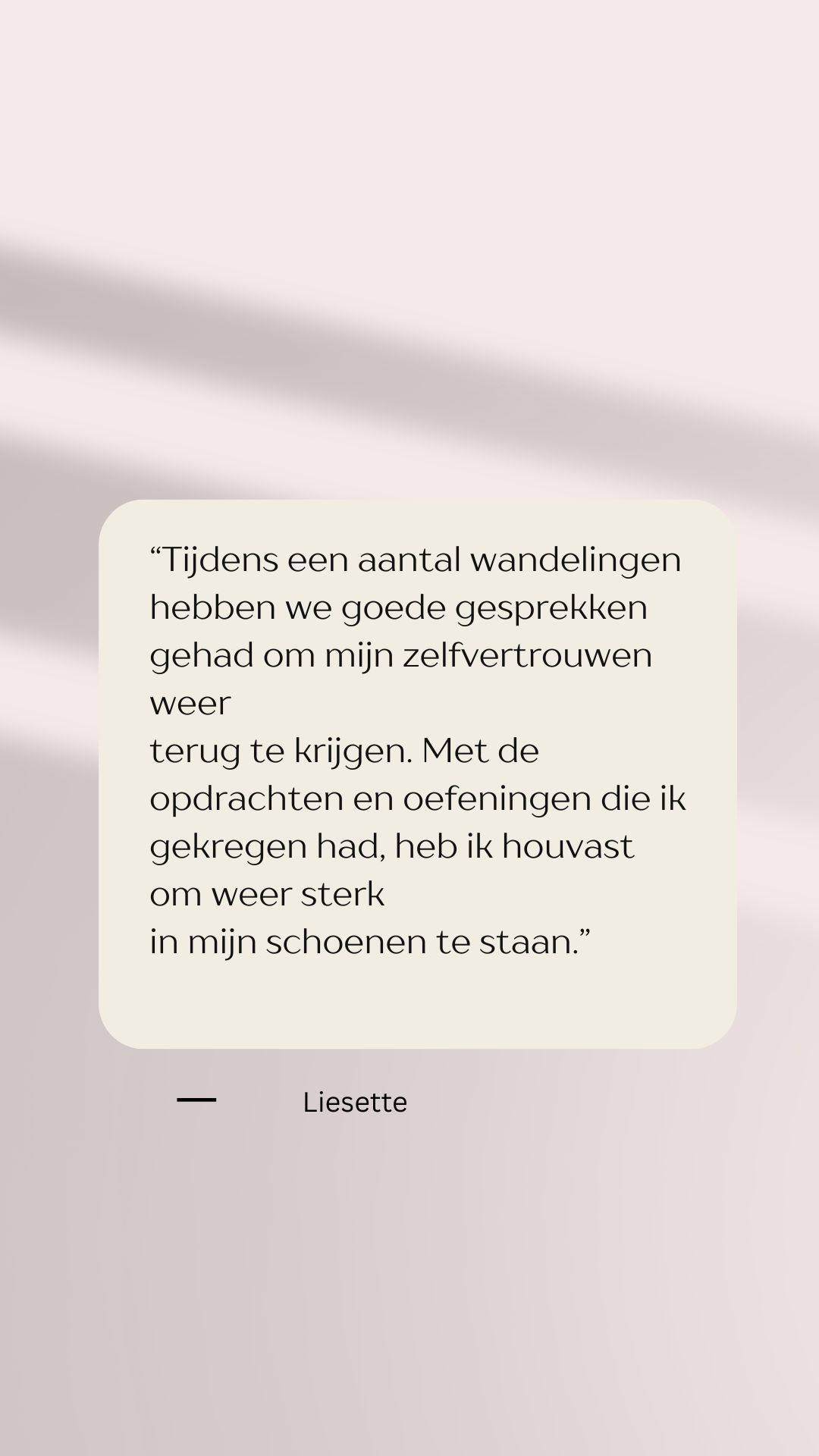 "Tijdens een aantal wandelingen hebben we goede gesprekken gehad om mijn zelfvertrouwen weer terug te krijgen. Met de opdrachten en oefeningen die ik gekregen had, heb ik houvast om weer sterk in mijn schoenen te staan."

— Liesette